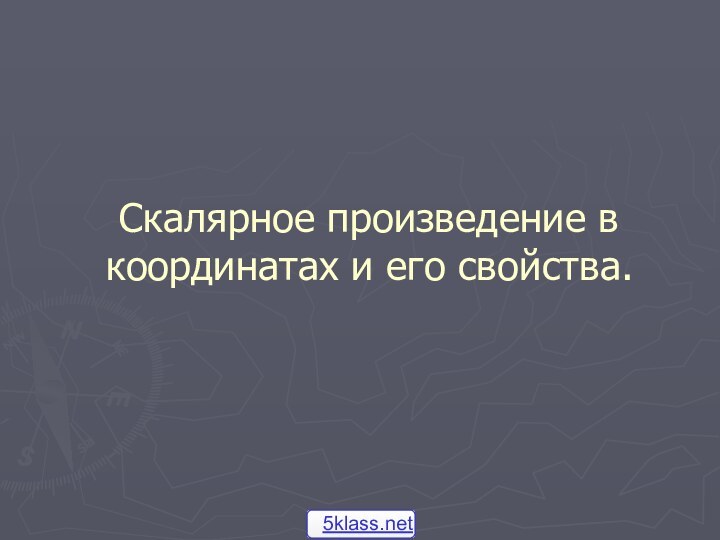 Скалярное произведение в координатах и его свойства.

5klass.net